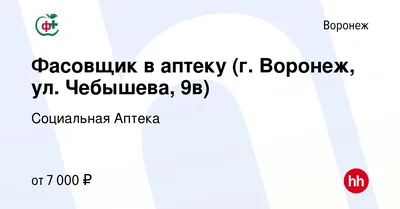 ф+

Воронеж

Фасовщик в аптеку (г. Воронеж, ул. Чебышева, 9в)

Социальная Аптека

от 7 000 ₽

hh